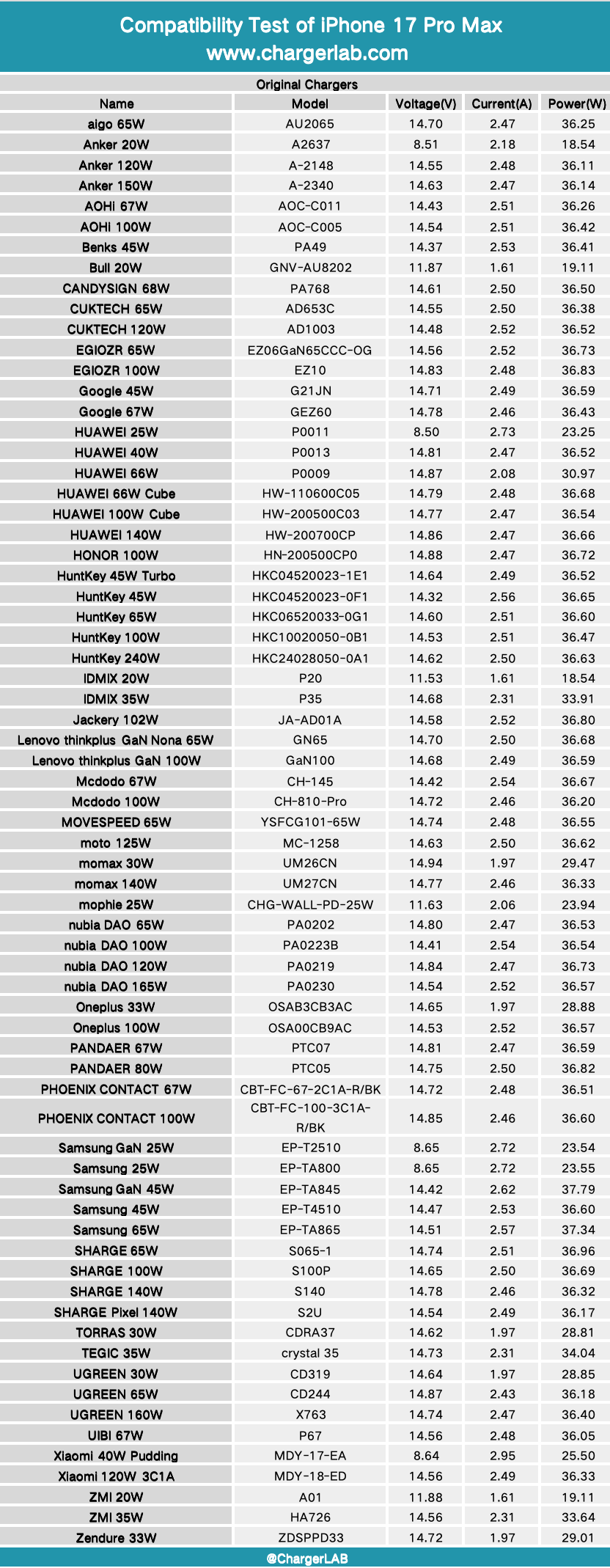 Compatibility Test of iPhone 17 Pro Max
www.chargerlab.com

Original Chargers

| Name | Model | Voltage(V) | Current(A) | Power(W) |
|---|---|---|---|---|
| aigo 65W | AU2065 | 14.70 | 2.47 | 36.25 |
| Anker 20W | A2637 | 8.51 | 2.18 | 18.54 |
| Anker 120W | A-2148 | 14.55 | 2.48 | 36.11 |
| Anker 150W | A-2340 | 14.63 | 2.47 | 36.14 |
| AOHI 67W | AOC-C011 | 14.43 | 2.51 | 36.26 |
| AOHI 100W | AOC-C005 | 14.54 | 2.51 | 36.42 |
| Benks 45W | PA49 | 14.37 | 2.53 | 36.41 |
| Bull 20W | GNV-AU8202 | 11.87 | 1.61 | 19.11 |
| CANDYSIGN 68W | PA768 | 14.61 | 2.50 | 36.50 |
| CUKTECH 65W | AD653C | 14.55 | 2.50 | 36.38 |
| CUKTECH 120W | AD1003 | 14.48 | 2.52 | 36.52 |
| EGIOZR 65W | EZ06GaN65CCC-OG | 14.56 | 2.52 | 36.73 |
| EGIOZR 100W | EZ10 | 14.83 | 2.48 | 36.83 |
| Google 45W | G21JN | 14.71 | 2.49 | 36.59 |
| Google 67W | GEZ60 | 14.78 | 2.46 | 36.43 |
| HUAWEI 25W | P0011 | 8.50 | 2.73 | 23.25 |
| HUAWEI 40W | P0013 | 14.81 | 2.47 | 36.52 |
| HUAWEI 66W | P0009 | 14.87 | 2.08 | 30.97 |
| HUAWEI 66W Cube | HW-110600C05 | 14.79 | 2.48 | 36.68 |
| HUAWEI 100W Cube | HW-200500C03 | 14.77 | 2.47 | 36.54 |
| HUAWEI 140W | HW-200700CP | 14.86 | 2.47 | 36.66 |
| HONOR 100W | HN-200500CP0 | 14.88 | 2.47 | 36.72 |
| HuntKey 45W Turbo | HKC04520023-1E1 | 14.64 | 2.49 | 36.52 |
| HuntKey 45W | HKC04520023-0F1 | 14.32 | 2.56 | 36.65 |
| HuntKey 65W | HKC06520033-0G1 | 14.60 | 2.51 | 36.60 |
| HuntKey 100W | HKC10020050-0B1 | 14.53 | 2.51 | 36.47 |
| HuntKey 240W | HKC24028050-0A1 | 14.62 | 2.50 | 36.63 |
| IDMIX 20W | P20 | 11.53 | 1.61 | 18.54 |
| IDMIX 35W | P35 | 14.68 | 2.31 | 33.91 |
| Jackery 102W | JA-AD01A | 14.58 | 2.52 | 36.80 |
| Lenovo thinkplus GaN Nona 65W | GN65 | 14.70 | 2.50 | 36.68 |
| Lenovo thinkplus GaN 100W | GaN100 | 14.68 | 2.49 | 36.59 |
| Mcdodo 67W | CH-145 | 14.42 | 2.54 | 36.67 |
| Mcdodo 100W | CH-810-Pro | 14.72 | 2.46 | 36.20 |
| MOVESPEED 65W | YSFCG101-65W | 14.74 | 2.48 | 36.55 |
| moto 125W | MC-1258 | 14.63 | 2.50 | 36.62 |
| momax 30W | UM26CN | 14.94 | 1.97 | 29.47 |
| momax 140W | UM27CN | 14.77 | 2.46 | 36.33 |
| mophie 25W | CHG-WALL-PD-25W | 11.63 | 2.06 | 23.94 |
| nubia DAO 65W | PA0202 | 14.80 | 2.47 | 36.53 |
| nubia DAO 100W | PA0223B | 14.41 | 2.54 | 36.54 |
| nubia DAO 120W | PA0219 | 14.84 | 2.47 | 36.73 |
| nubia DAO 165W | PA0230 | 14.54 | 2.52 | 36.57 |
| Oneplus 33W | OSAB3CB3AC | 14.65 | 1.97 | 28.88 |
| Oneplus 100W | OSA00CB9AC | 14.53 | 2.52 | 36.57 |
| PANDAER 67W | PTC07 | 14.81 | 2.47 | 36.59 |
| PANDAER 80W | PTC05 | 14.75 | 2.50 | 36.82 |
| PHOENIX CONTACT 67W | CBT-FC-67-2C1A-R/BK | 14.72 | 2.48 | 36.51 |
| PHOENIX CONTACT 100W | CBT-FC-100-3C1A-R/BK | 14.85 | 2.46 | 36.60 |
| Samsung GaN 25W | EP-T2510 | 8.65 | 2.72 | 23.54 |
| Samsung 25W | EP-TA800 | 8.65 | 2.72 | 23.55 |
| Samsung GaN 45W | EP-TA845 | 14.42 | 2.62 | 37.79 |
| Samsung 45W | EP-T4510 | 14.47 | 2.53 | 36.60 |
| Samsung 65W | EP-TA865 | 14.51 | 2.57 | 37.34 |
| SHARGE 65W | S065-1 | 14.74 | 2.51 | 36.96 |
| SHARGE 100W | S100P | 14.65 | 2.50 | 36.69 |
| SHARGE 140W | S140 | 14.78 | 2.46 | 36.32 |
| SHARGE Pixel 140W | S2U | 14.54 | 2.49 | 36.17 |
| TORRAS 30W | CDRA37 | 14.62 | 1.97 | 28.81 |
| TEGIC 35W | crystal 35 | 14.73 | 2.31 | 34.04 |
| UGREEN 30W | CD319 | 14.64 | 1.97 | 28.85 |
| UGREEN 65W | CD244 | 14.87 | 2.43 | 36.18 |
| UGREEN 160W | X763 | 14.74 | 2.47 | 36.40 |
| UIBI 67W | P67 | 14.56 | 2.48 | 36.05 |
| Xiaomi 40W Pudding | MDY-17-EA | 8.64 | 2.95 | 25.50 |
| Xiaomi 120W 3C1A | MDY-18-ED | 14.56 | 2.49 | 36.33 |
| ZMI 20W | A01 | 11.88 | 1.61 | 19.11 |
| ZMI 35W | HA726 | 14.56 | 2.31 | 33.64 |
| Zendure 33W | ZDSPPD33 | 14.72 | 1.97 | 29.01 |

@ChargerLAB